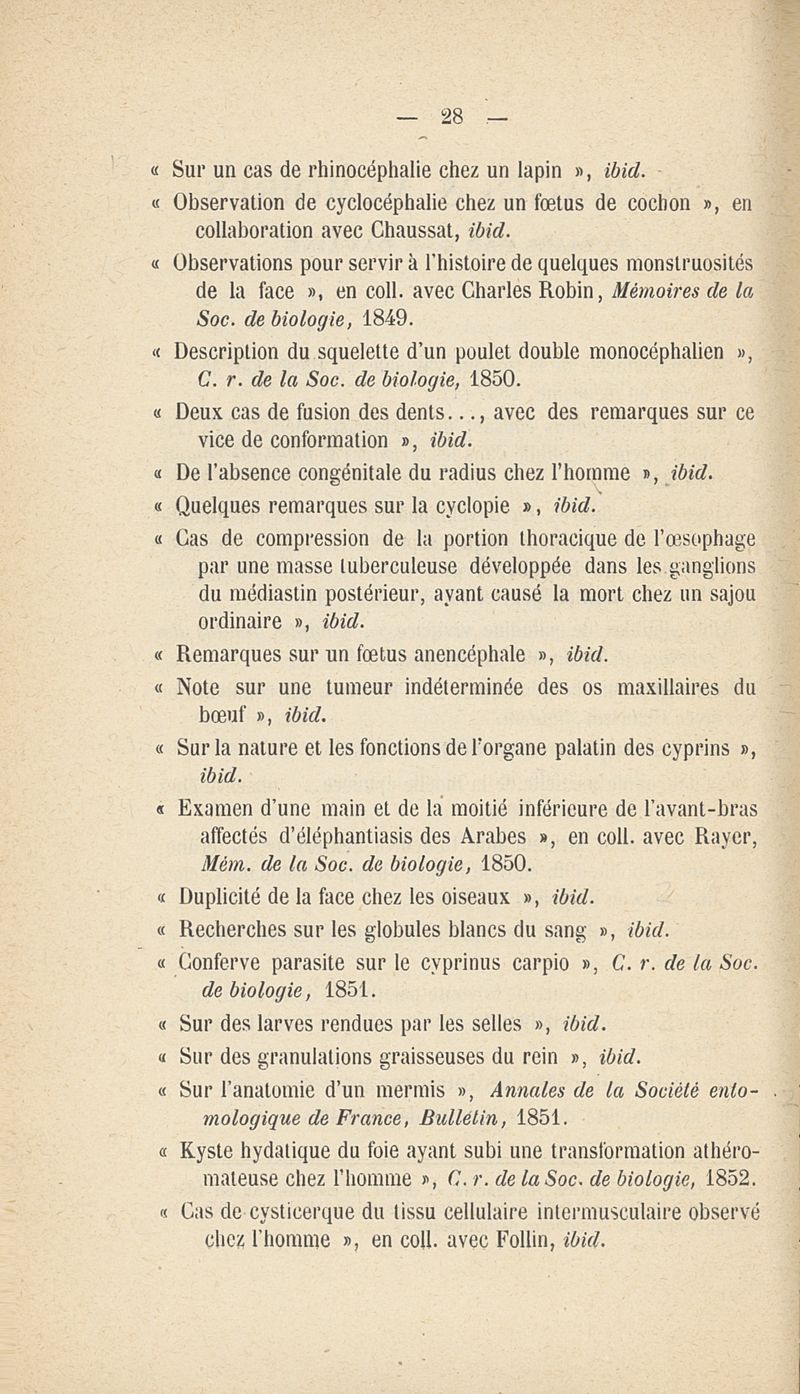 — 28 —

« Sur un cas de rhinocéphalie chez un lapin », ibid.

« Observation de cyclocéphalie chez un fœtus de cochon », en collaboration avec Chaussat, ibid.

« Observations pour servir à l'histoire de quelques monstruosités de la face », en coll. avec Charles Robin, Mémoires de la Soc. de biologie, 1849.

« Description du squelette d'un poulet double monocéphalien », C. r. de la Soc. de biologie, 1850.

« Deux cas de fusion des dents..., avec des remarques sur ce vice de conformation », ibid.

« De l'absence congénitale du radius chez l'homme », ibid.

« Quelques remarques sur la cyclopie », ibid.

« Cas de compression de la portion thoracique de l'œsophage par une masse tuberculeuse développée dans les ganglions du médiastin postérieur, ayant causé la mort chez un sajou ordinaire », ibid.

« Remarques sur un fœtus anencéphale », ibid.

« Note sur une tumeur indéterminée des os maxillaires du bœuf », ibid.

« Sur la nature et les fonctions de l'organe palatin des cyprins », ibid.

« Examen d'une main et de la moitié inférieure de l'avant-bras affectés d'éléphantiasis des Arabes », en coll. avec Rayer, Mém. de la Soc. de biologie, 1850.

« Duplicité de la face chez les oiseaux », ibid.

« Recherches sur les globules blancs du sang », ibid.

« Conferve parasite sur le cyprinus carpio », C. r. de la Soc. de biologie, 1851.

« Sur des larves rendues par les selles », ibid.

« Sur des granulations graisseuses du rein », ibid.

« Sur l'anatomie d'un mermis », Annales de la Société entomologique de France, Bulletin, 1851.

« Kyste hydatique du foie ayant subi une transformation athéromateuse chez l'homme », C. r. de la Soc. de biologie, 1852.

« Cas de cysticerque du tissu cellulaire intermusculaire observé chez l'homme », en coll. avec Follin, ibid.